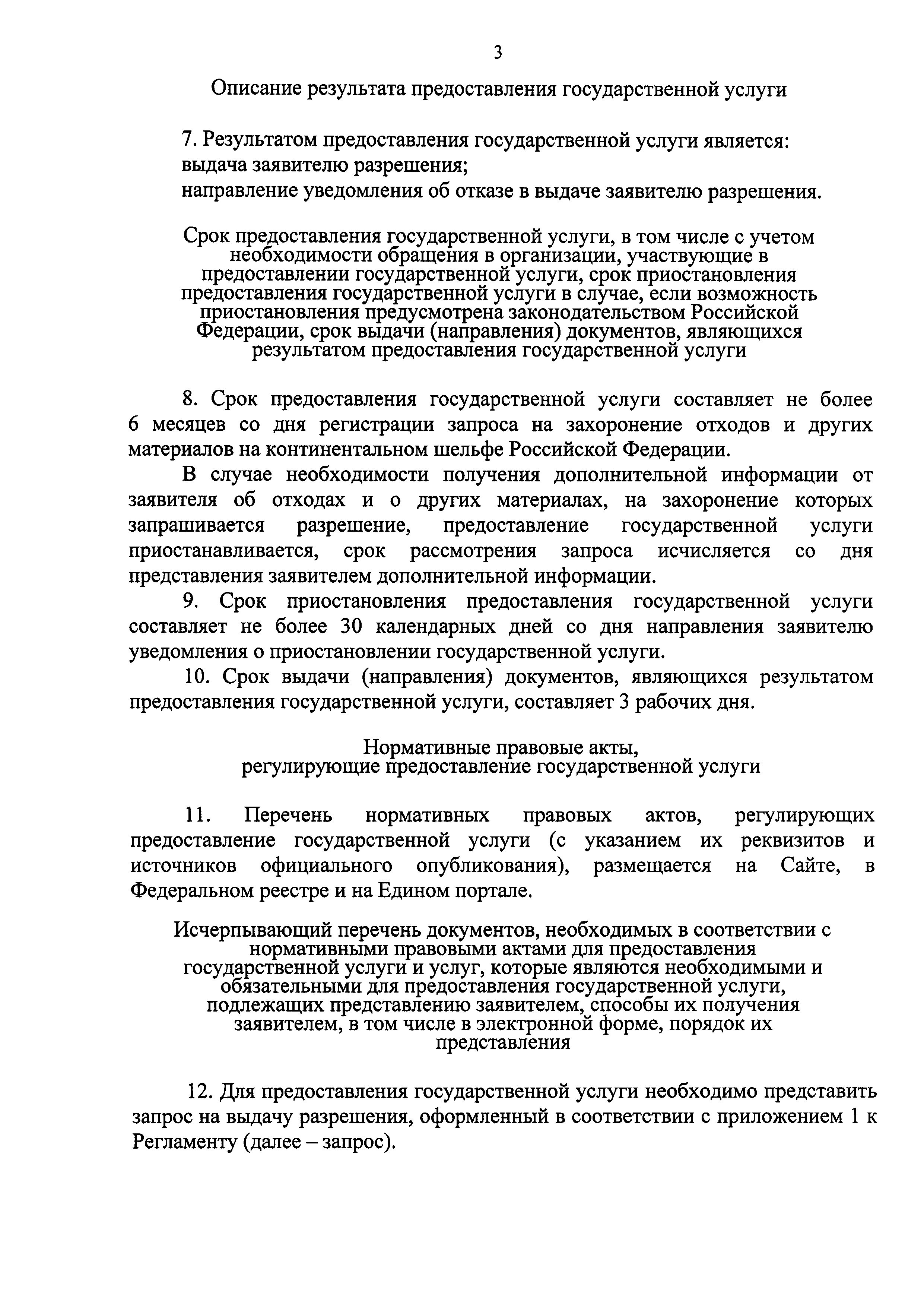 3

Описание результата предоставления государственной услуги

7. Результатом предоставления государственной услуги является:
выдача заявителю разрешения;
направление уведомления об отказе в выдаче заявителю разрешения.

Срок предоставления государственной услуги, в том числе с учетом необходимости обращения в организации, участвующие в предоставлении государственной услуги, срок приостановления предоставления государственной услуги в случае, если возможность приостановления предусмотрена законодательством Российской Федерации, срок выдачи (направления) документов, являющихся результатом предоставления государственной услуги

8. Срок предоставления государственной услуги составляет не более 6 месяцев со дня регистрации запроса на захоронение отходов и других материалов на континентальном шельфе Российской Федерации.

В случае необходимости получения дополнительной информации от заявителя об отходах и о других материалах, на захоронение которых запрашивается разрешение, предоставление государственной услуги приостанавливается, срок рассмотрения запроса исчисляется со дня представления заявителем дополнительной информации.

9. Срок приостановления предоставления государственной услуги составляет не более 30 календарных дней со дня направления заявителю уведомления о приостановлении государственной услуги.

10. Срок выдачи (направления) документов, являющихся результатом предоставления государственной услуги, составляет 3 рабочих дня.

Нормативные правовые акты, регулирующие предоставление государственной услуги

11. Перечень нормативных правовых актов, регулирующих предоставление государственной услуги (с указанием их реквизитов и источников официального опубликования), размещается на Сайте, в Федеральном реестре и на Едином портале.

Исчерпывающий перечень документов, необходимых в соответствии с нормативными правовыми актами для предоставления государственной услуги и услуг, которые являются необходимыми и обязательными для предоставления государственной услуги, подлежащих представлению заявителем, способы их получения заявителем, в том числе в электронной форме, порядок их представления

12. Для предоставления государственной услуги необходимо представить запрос на выдачу разрешения, оформленный в соответствии с приложением 1 к Регламенту (далее – запрос).